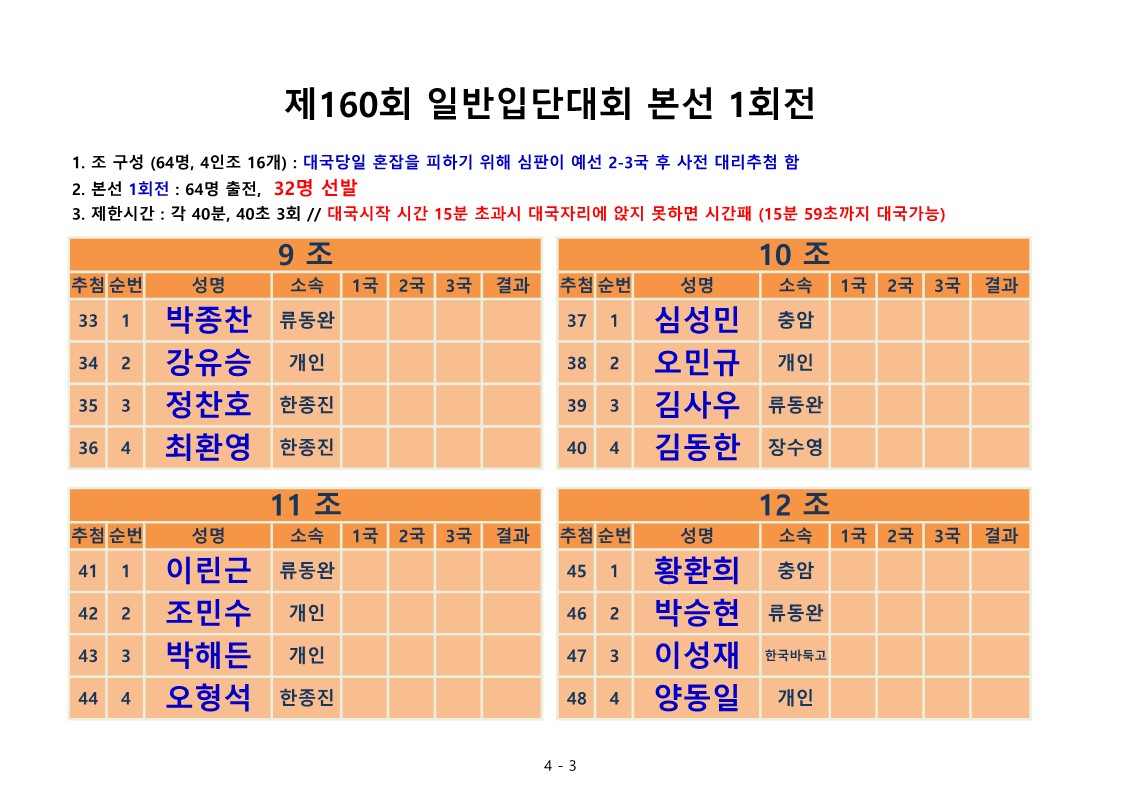 제160회 일반입단대회 본선 1회전

1. 조 구성 (64명, 4인조 16개) : 대국당일 혼잡을 피하기 위해 심판이 예선 2-3국 후 사전 대리추첨 함
2. 본선 1회전 : 64명 출전, 32명 선발
3. 제한시간 : 각 40분, 40초 3회 // 대국시작 시간 15분 초과시 대국자리에 앉지 못하면 시간패 (15분 59초까지 대국가능)

9 조

| 추첨 | 순번 | 성명 | 소속 | 1국 | 2국 | 3국 | 결과 |
|---|---|---|---|---|---|---|---|
| 33 | 1 | 박종찬 | 류동완 | | | | |
| 34 | 2 | 강유승 | 개인 | | | | |
| 35 | 3 | 정찬호 | 한종진 | | | | |
| 36 | 4 | 최환영 | 한종진 | | | | |

10 조

| 추첨 | 순번 | 성명 | 소속 | 1국 | 2국 | 3국 | 결과 |
|---|---|---|---|---|---|---|---|
| 37 | 1 | 심성민 | 충암 | | | | |
| 38 | 2 | 오민규 | 개인 | | | | |
| 39 | 3 | 김사우 | 류동완 | | | | |
| 40 | 4 | 김동한 | 장수영 | | | | |

11 조

| 추첨 | 순번 | 성명 | 소속 | 1국 | 2국 | 3국 | 결과 |
|---|---|---|---|---|---|---|---|
| 41 | 1 | 이린근 | 류동완 | | | | |
| 42 | 2 | 조민수 | 개인 | | | | |
| 43 | 3 | 박해든 | 개인 | | | | |
| 44 | 4 | 오형석 | 한종진 | | | | |

12 조

| 추첨 | 순번 | 성명 | 소속 | 1국 | 2국 | 3국 | 결과 |
|---|---|---|---|---|---|---|---|
| 45 | 1 | 황환희 | 충암 | | | | |
| 46 | 2 | 박승현 | 류동완 | | | | |
| 47 | 3 | 이성재 | 한국바둑고 | | | | |
| 48 | 4 | 양동일 | 개인 | | | | |

4 - 3